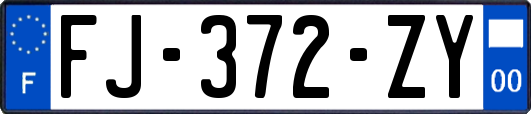 F
FJ-372-ZY
00